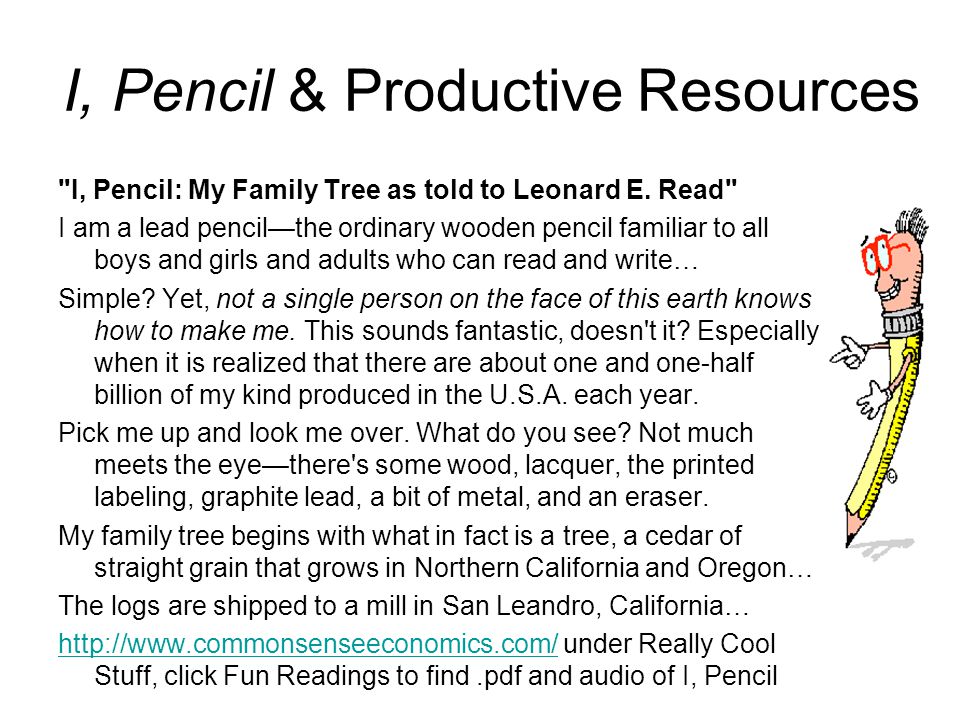 I, Pencil & Productive Resources

"I, Pencil: My Family Tree as told to Leonard E. Read"

I am a lead pencil—the ordinary wooden pencil familiar to all boys and girls and adults who can read and write…

Simple? Yet, not a single person on the face of this earth knows how to make me. This sounds fantastic, doesn't it? Especially when it is realized that there are about one and one-half billion of my kind produced in the U.S.A. each year.

Pick me up and look me over. What do you see? Not much meets the eye—there's some wood, lacquer, the printed labeling, graphite lead, a bit of metal, and an eraser.

My family tree begins with what in fact is a tree, a cedar of straight grain that grows in Northern California and Oregon…

The logs are shipped to a mill in San Leandro, California…

http://www.commonsenseeconomics.com/ under Really Cool Stuff, click Fun Readings to find .pdf and audio of I, Pencil